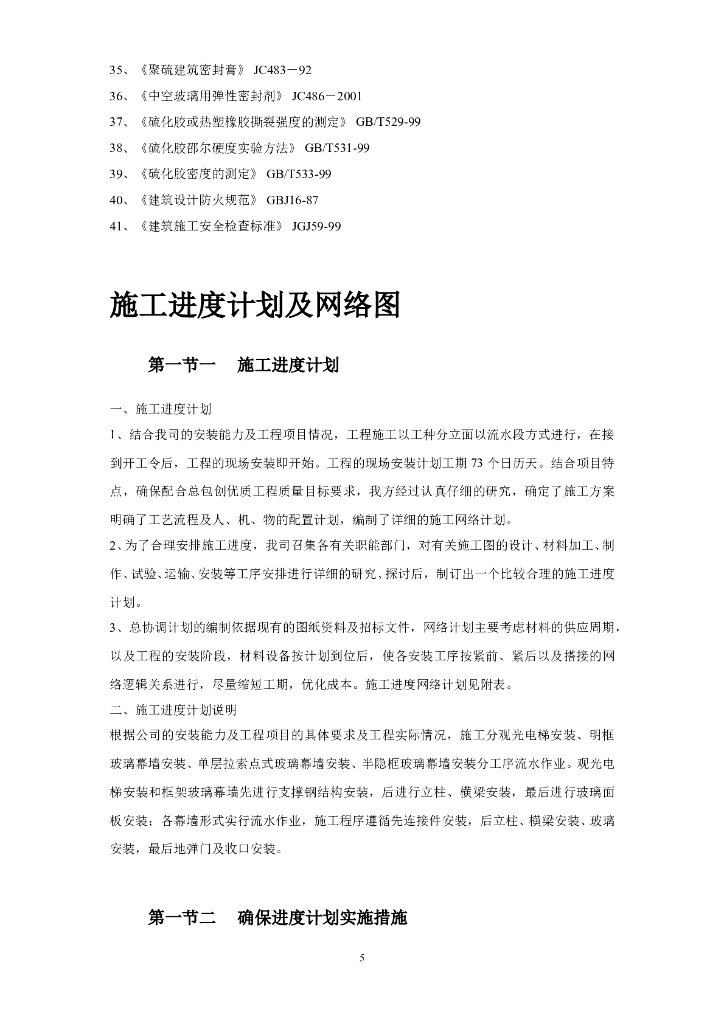 35、《聚硫建筑密封膏》 JC483－92
36、《中空玻璃用弹性密封剂》 JC486－2001
37、《硫化胶或热塑橡胶撕裂强度的测定》 GB/T529-99
38、《硫化胶邵尔硬度实验方法》 GB/T531-99
39、《硫化胶密度的测定》 GB/T533-99
40、《建筑设计防火规范》 GBJ16-87
41、《建筑施工安全检查标准》 JGJ59-99

施工进度计划及网络图

第一节一　施工进度计划

一、施工进度计划
1、结合我司的安装能力及工程项目情况，工程施工以工种分立面以流水段方式进行，在接到开工令后，工程的现场安装即开始。工程的现场安装计划工期 73 个日历天。结合项目特点，确保配合总包创优质工程质量目标要求，我方经过认真仔细的研究，确定了施工方案明确了工艺流程及人、机、物的配置计划，编制了详细的施工网络计划。
2、为了合理安排施工进度，我司召集各有关职能部门，对有关施工图的设计、材料加工、制作、试验、运输、安装等工序安排进行详细的研究、探讨后，制订出一个比较合理的施工进度计划。
3、总协调计划的编制依据现有的图纸资料及招标文件，网络计划主要考虑材料的供应周期，以及工程的安装阶段，材料设备按计划到位后，使各安装工序按紧前、紧后以及搭接的网络逻辑关系进行，尽量缩短工期，优化成本。施工进度网络计划见附表。
二、施工进度计划说明
根据公司的安装能力及工程项目的具体要求及工程实际情况，施工分观光电梯安装、明框玻璃幕墙安装、单层拉索点式玻璃幕墙安装、半隐框玻璃幕墙安装分工序流水作业。观光电梯安装和框架玻璃幕墙先进行支撑钢结构安装，后进行立柱、横梁安装，最后进行玻璃面板安装；各幕墙形式实行流水作业，施工程序遵循先连接件安装，后立柱、横梁安装、玻璃安装，最后地弹门及收口安装。

第一节二　确保进度计划实施措施

5